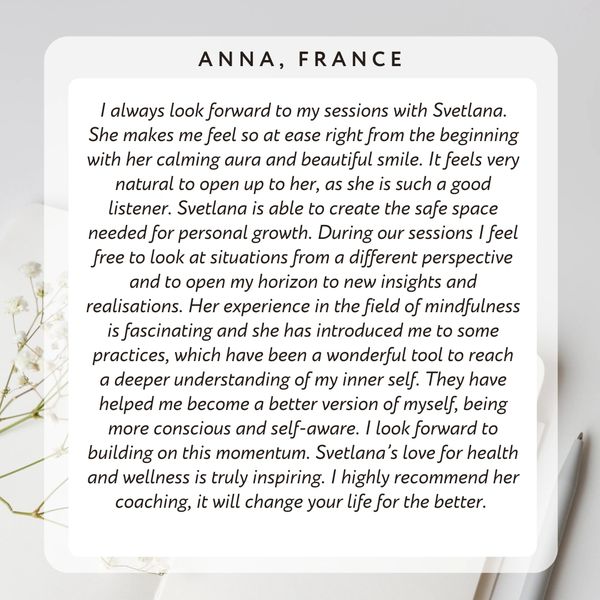 ANNA, FRANCE

I always look forward to my sessions with Svetlana. She makes me feel so at ease right from the beginning with her calming aura and beautiful smile. It feels very natural to open up to her, as she is such a good listener. Svetlana is able to create the safe space needed for personal growth. During our sessions I feel free to look at situations from a different perspective and to open my horizon to new insights and realisations. Her experience in the field of mindfulness is fascinating and she has introduced me to some practices, which have been a wonderful tool to reach a deeper understanding of my inner self. They have helped me become a better version of myself, being more conscious and self-aware. I look forward to building on this momentum. Svetlana's love for health and wellness is truly inspiring. I highly recommend her coaching, it will change your life for the better.